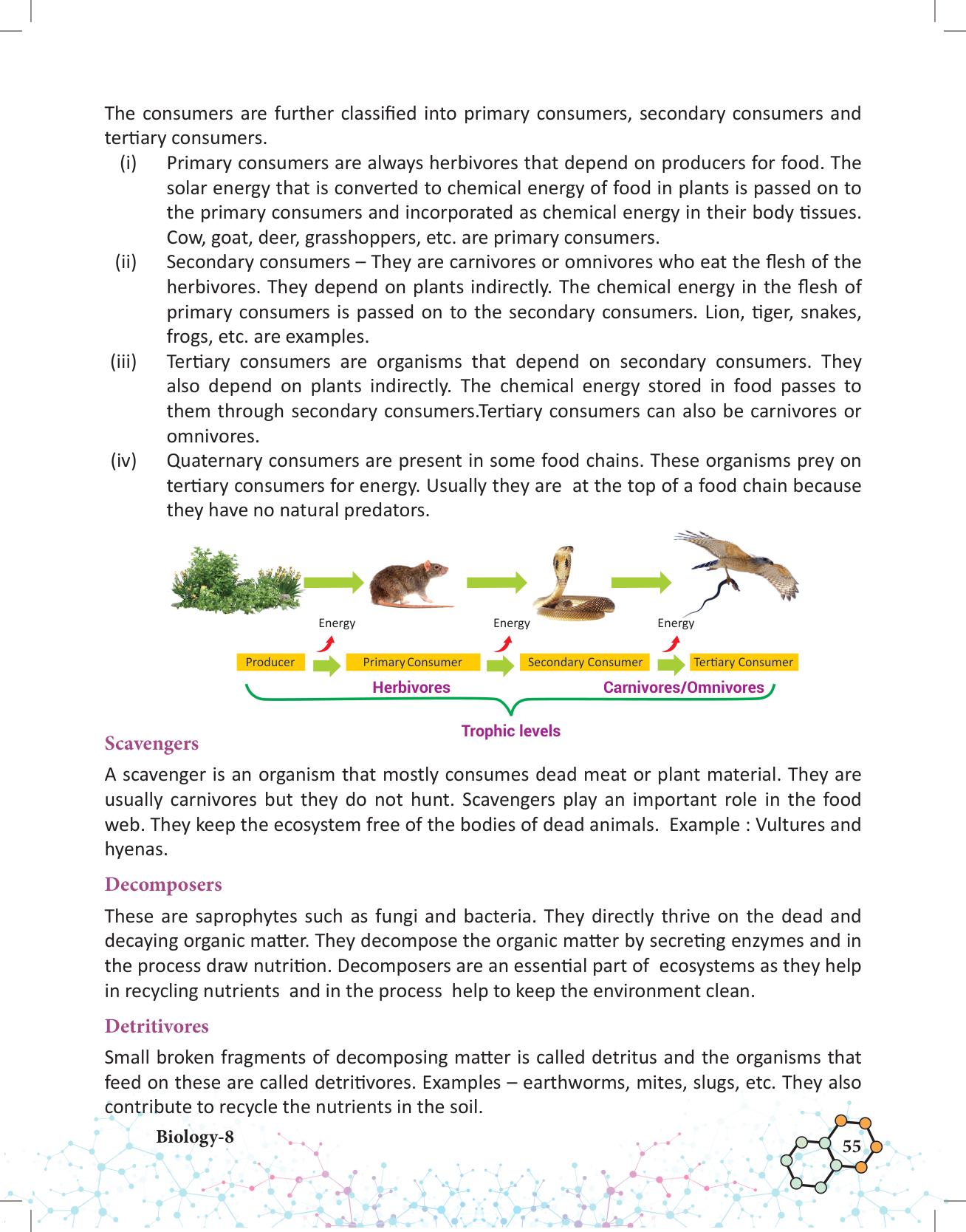 The consumers are further classified into primary consumers, secondary consumers and tertiary consumers.

(i) Primary consumers are always herbivores that depend on producers for food. The solar energy that is converted to chemical energy of food in plants is passed on to the primary consumers and incorporated as chemical energy in their body tissues. Cow, goat, deer, grasshoppers, etc. are primary consumers.

(ii) Secondary consumers – They are carnivores or omnivores who eat the flesh of the herbivores. They depend on plants indirectly. The chemical energy in the flesh of primary consumers is passed on to the secondary consumers. Lion, tiger, snakes, frogs, etc. are examples.

(iii) Tertiary consumers are organisms that depend on secondary consumers. They also depend on plants indirectly. The chemical energy stored in food passes to them through secondary consumers.Tertiary consumers can also be carnivores or omnivores.

(iv) Quaternary consumers are present in some food chains. These organisms prey on tertiary consumers for energy. Usually they are at the top of a food chain because they have no natural predators.

Energy Energy Energy

Producer Primary Consumer Secondary Consumer Tertiary Consumer

Herbivores Carnivores/Omnivores

Trophic levels

Scavengers

A scavenger is an organism that mostly consumes dead meat or plant material. They are usually carnivores but they do not hunt. Scavengers play an important role in the food web. They keep the ecosystem free of the bodies of dead animals. Example : Vultures and hyenas.

Decomposers

These are saprophytes such as fungi and bacteria. They directly thrive on the dead and decaying organic matter. They decompose the organic matter by secreting enzymes and in the process draw nutrition. Decomposers are an essential part of ecosystems as they help in recycling nutrients and in the process help to keep the environment clean.

Detritivores

Small broken fragments of decomposing matter is called detritus and the organisms that feed on these are called detritivores. Examples – earthworms, mites, slugs, etc. They also contribute to recycle the nutrients in the soil.

Biology-8

55